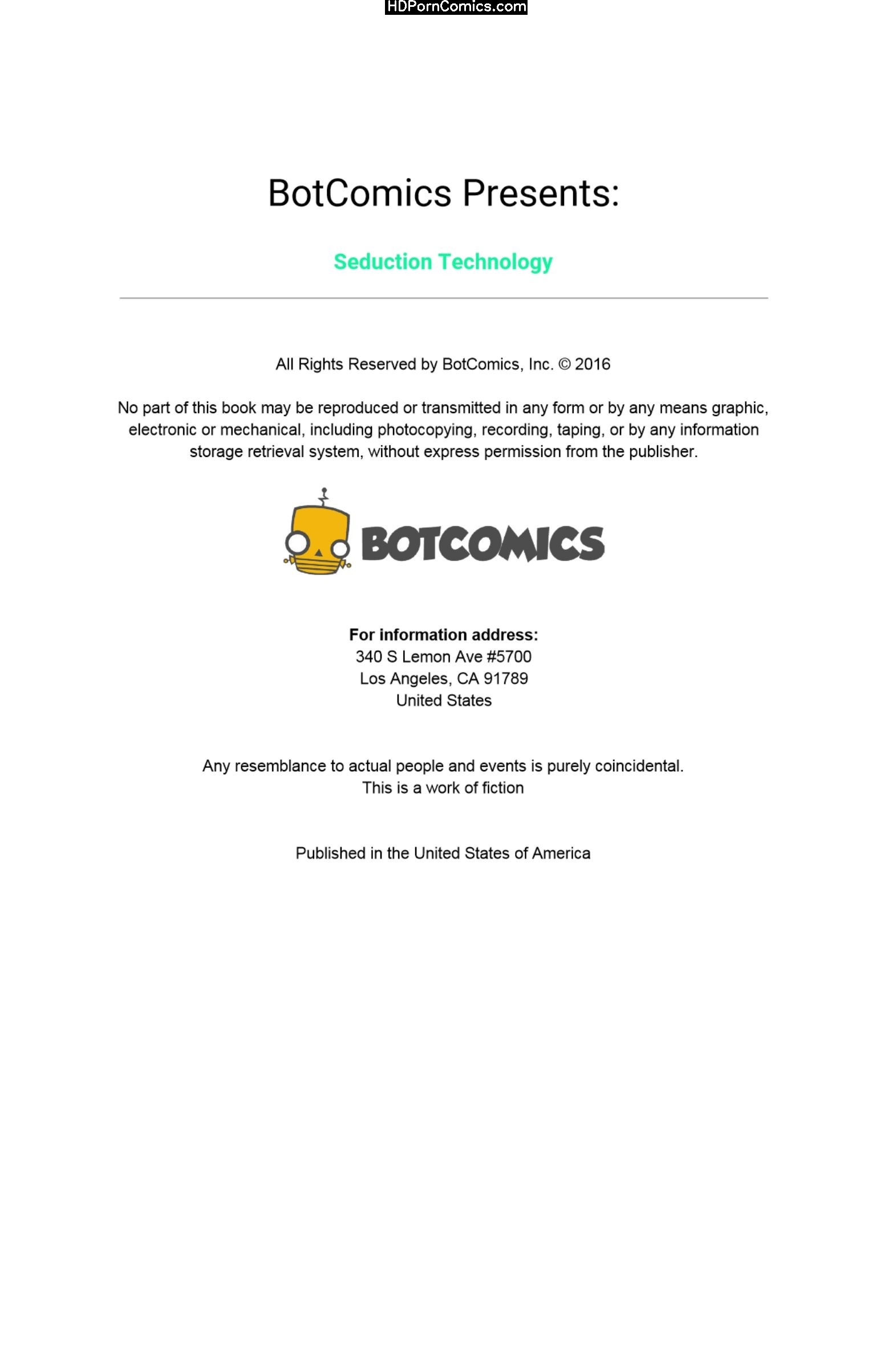 HDPornComics.com

BotComics Presents:

Seduction Technology

All Rights Reserved by BotComics, Inc. © 2016

No part of this book may be reproduced or transmitted in any form or by any means graphic, electronic or mechanical, including photocopying, recording, taping, or by any information storage retrieval system, without express permission from the publisher.

BOTCOMICS

For information address:
340 S Lemon Ave #5700
Los Angeles, CA 91789
United States

Any resemblance to actual people and events is purely coincidental.
This is a work of fiction

Published in the United States of America